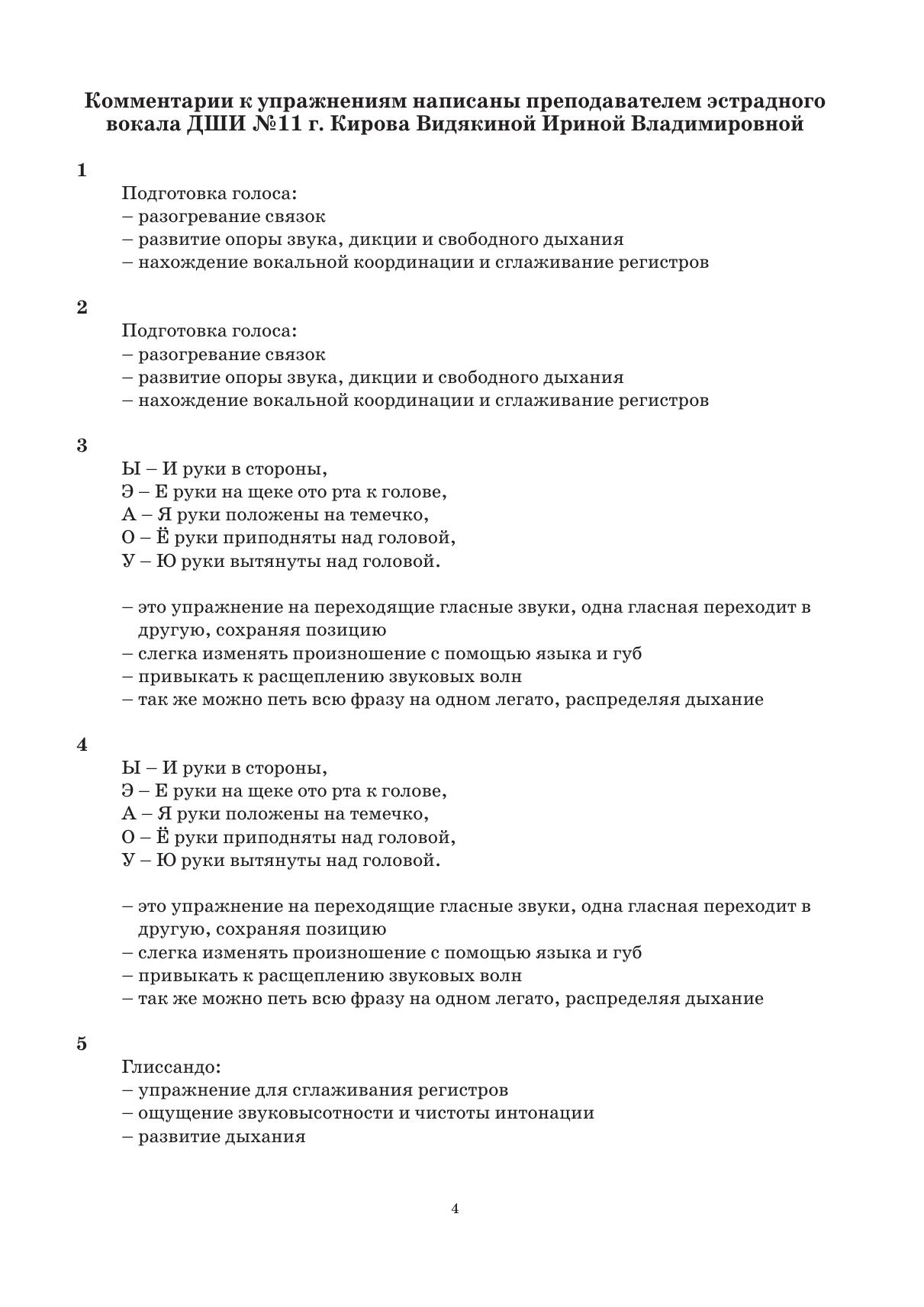 Комментарии к упражнениям написаны преподавателем эстрадного вокала ДШИ №11 г. Кирова Видякиной Ириной Владимировной

1

Подготовка голоса:
– разогревание связок
– развитие опоры звука, дикции и свободного дыхания
– нахождение вокальной координации и сглаживание регистров

2

Подготовка голоса:
– разогревание связок
– развитие опоры звука, дикции и свободного дыхания
– нахождение вокальной координации и сглаживание регистров

3

Ы – И руки в стороны,
Э – Е руки на щеке ото рта к голове,
А – Я руки положены на темечко,
О – Ё руки приподняты над головой,
У – Ю руки вытянуты над головой.

– это упражнение на переходящие гласные звуки, одна гласная переходит в другую, сохраняя позицию
– слегка изменять произношение с помощью языка и губ
– привыкать к расщеплению звуковых волн
– так же можно петь всю фразу на одном легато, распределяя дыхание

4

Ы – И руки в стороны,
Э – Е руки на щеке ото рта к голове,
А – Я руки положены на темечко,
О – Ё руки приподняты над головой,
У – Ю руки вытянуты над головой.

– это упражнение на переходящие гласные звуки, одна гласная переходит в другую, сохраняя позицию
– слегка изменять произношение с помощью языка и губ
– привыкать к расщеплению звуковых волн
– так же можно петь всю фразу на одном легато, распределяя дыхание

5

Глиссандо:
– упражнение для сглаживания регистров
– ощущение звуковысотности и чистоты интонации
– развитие дыхания

4